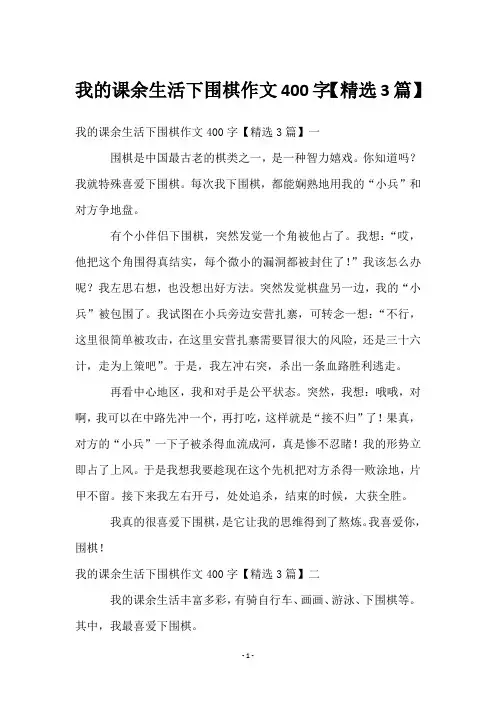 我的课余生活下围棋作文400字【精选3篇】

我的课余生活下围棋作文400字【精选3篇】一

围棋是中国最古老的棋类之一，是一种智力嬉戏。你知道吗？我就特殊喜爱下围棋。每次我下围棋，都能娴熟地用我的“小兵”和对方争地盘。

有个小伴侣下围棋，突然发觉一个角被他占了。我想：“哎，他把这个角围得真结实，每个微小的漏洞都被封住了！”我该怎么办呢？我左思右想，也没想出好方法。突然发觉棋盘另一边，我的“小兵”被包围了。我试图在小兵旁边安营扎寨，可转念一想：“不行，这里很简单被攻击，在这里安营扎寨需要冒很大的风险，还是三十六计，走为上策吧”。于是，我左冲右突，杀出一条血路胜利逃走。

再看中心地区，我和对手是公平状态。突然，我想：哦哦，对啊，我可以在中路先冲一个，再打吃，这样就是“接不归”了！果真，对方的“小兵”一下子被杀得血流成河，真是惨不忍睹！我的形势立即占了上风。于是我想我要趁现在这个先机把对方杀得一败涂地，片甲不留。接下来我左右开弓，处处追杀，结束的时候，大获全胜。

我真的很喜爱下围棋，是它让我的思维得到了熬炼。我喜爱你，围棋！

我的课余生活下围棋作文400字【精选3篇】二

我的课余生活丰富多彩，有骑自行车、画画、游泳、下围棋等。其中，我最喜爱下围棋。

- 1 -